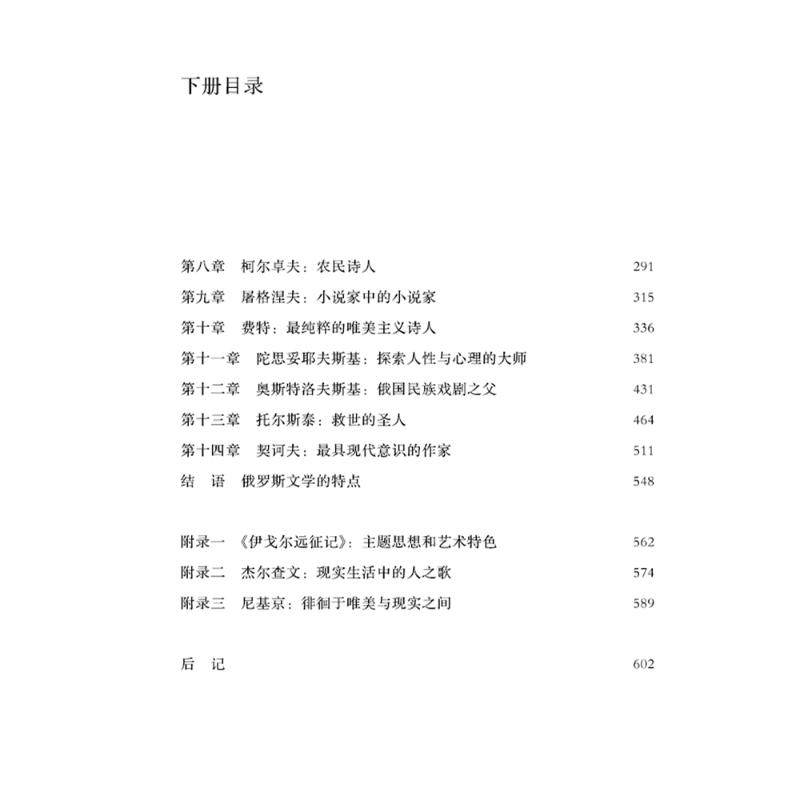 下册目录

第八章　柯尔卓夫：农民诗人　291
第九章　屠格涅夫：小说家中的小说家　315
第十章　费特：最纯粹的唯美主义诗人　336
第十一章　陀思妥耶夫斯基：探索人性与心理的大师　381
第十二章　奥斯特洛夫斯基：俄国民族戏剧之父　431
第十三章　托尔斯泰：救世的圣人　464
第十四章　契诃夫：最具现代意识的作家　511
结　语　俄罗斯文学的特点　548

附录一　《伊戈尔远征记》：主题思想和艺术特色　562
附录二　杰尔查文：现实生活中的人之歌　574
附录三　尼基京：徘徊于唯美与现实之间　589

后　记　602